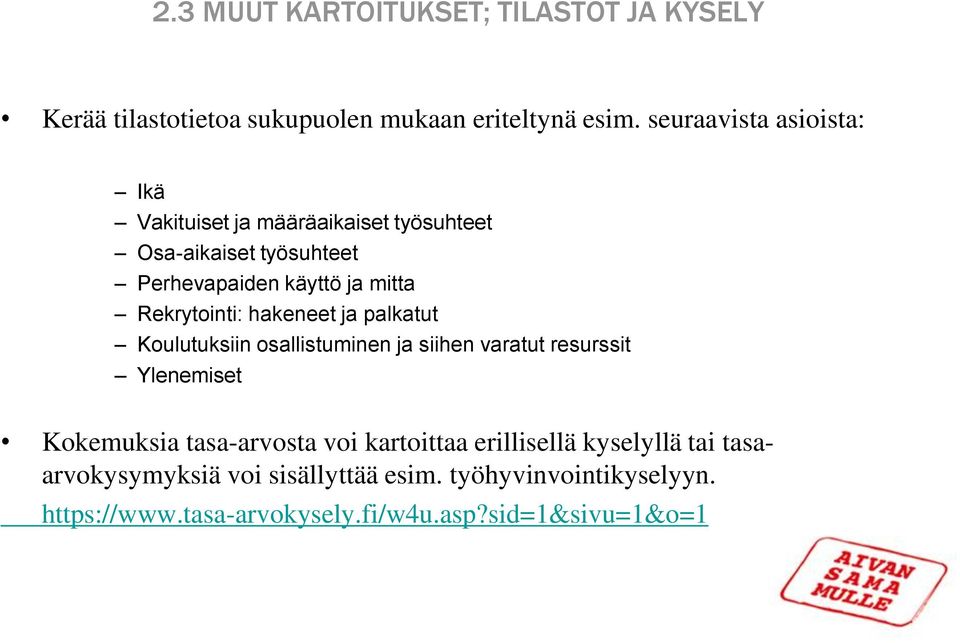 2.3 MUUT KARTOITUKSET; TILASTOT JA KYSELY

• Kerää tilastotietoa sukupuolen mukaan eriteltynä esim. seuraavista asioista:

– Ikä
– Vakituiset ja määräaikaiset työsuhteet
– Osa-aikaiset työsuhteet
– Perhevapaiden käyttö ja mitta
– Rekrytointi: hakeneet ja palkatut
– Koulutuksiin osallistuminen ja siihen varatut resurssit
– Ylenemiset

• Kokemuksia tasa-arvosta voi kartoittaa erillisellä kyselyllä tai tasa-arvokysymyksiä voi sisällyttää esim. työhyvinvointikyselyyn. https://www.tasa-arvokysely.fi/w4u.asp?sid=1&sivu=1&o=1

AIVAN SAMA MULLE